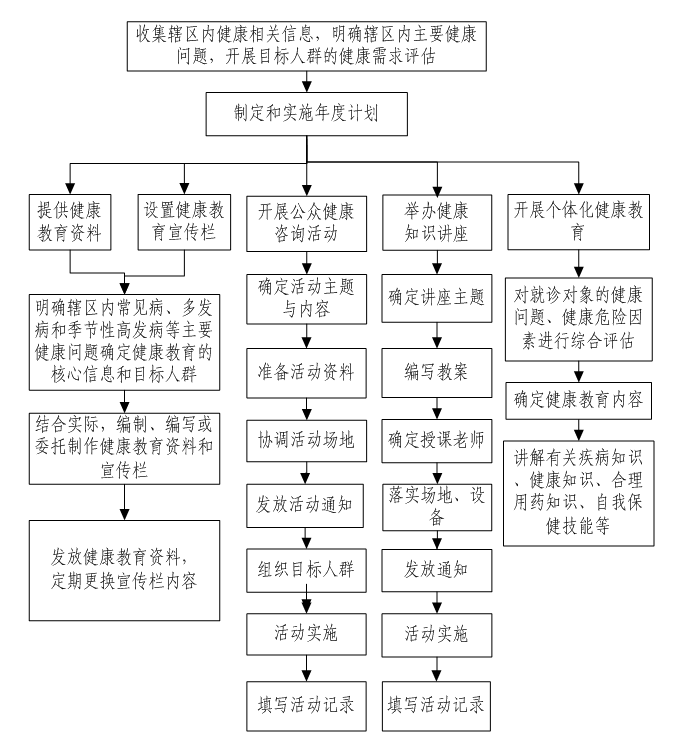 收集辖区内健康相关信息，明确辖区内主要健康问题，开展目标人群的健康需求评估

制定和实施年度计划

提供健康教育资料

设置健康教育宣传栏

明确辖区内常见病、多发病和季节性高发病等主要健康问题确定健康教育的核心信息和目标人群

结合实际，编制、编写或委托制作健康教育资料和宣传栏

发放健康教育资料，定期更换宣传栏内容

开展公众健康咨询活动

确定活动主题与内容

准备活动资料

协调活动场地

发放活动通知

组织目标人群

活动实施

填写活动记录

举办健康知识讲座

确定讲座主题

编写教案

确定授课老师

落实场地、设备

发放通知

活动实施

填写活动记录

开展个体化健康教育

对就诊对象的健康问题、健康危险因素进行综合评估

确定健康教育内容

讲解有关疾病知识、健康知识、合理用药知识、自我保健技能等